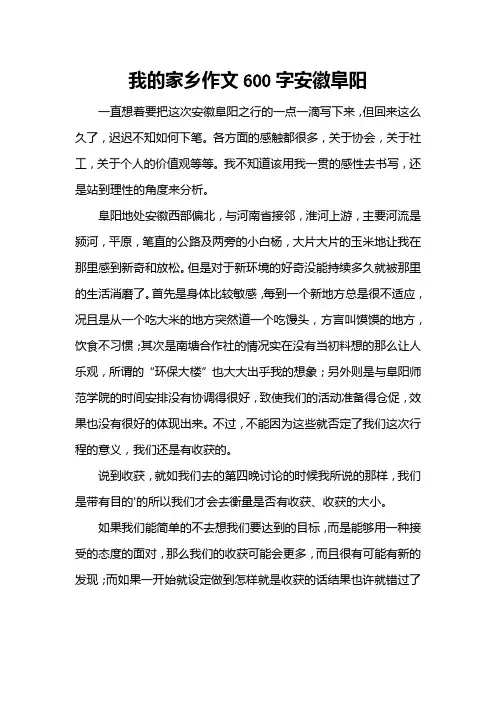 我的家乡作文 600 字安徽阜阳

一直想着要把这次安徽阜阳之行的一点一滴写下来，但回来这么久了，迟迟不知如何下笔。各方面的感触都很多，关于协会，关于社工，关于个人的价值观等等。我不知道该用我一贯的感性去书写，还是站到理性的角度来分析。

阜阳地处安徽西部偏北，与河南省接邻，淮河上游，主要河流是颍河，平原，笔直的公路及两旁的小白杨，大片大片的玉米地让我在那里感到新奇和放松。但是对于新环境的好奇没能持续多久就被那里的生活消磨了。首先是身体比较敏感，每到一个新地方总是很不适应，况且是从一个吃大米的地方突然道一个吃馒头，方言叫馍馍的地方，饮食不习惯；其次是南塘合作社的情况实在没有当初料想的那么让人乐观，所谓的“环保大楼”也大大出乎我的想象；另外则是与阜阳师范学院的时间安排没有协调得很好，致使我们的活动准备得仓促，效果也没有很好的体现出来。不过，不能因为这些就否定了我们这次行程的意义，我们还是有收获的。

说到收获，就如我们去的第四晚讨论的时候我所说的那样，我们是带有目的'的所以我们才会去衡量是否有收获、收获的大小。

如果我们能简单的不去想我们要达到的目标，而是能够用一种接受的态度的面对，那么我们的收获可能会更多，而且很有可能有新的发现；而如果一开始就设定做到怎样就是收获的话结果也许就错过了